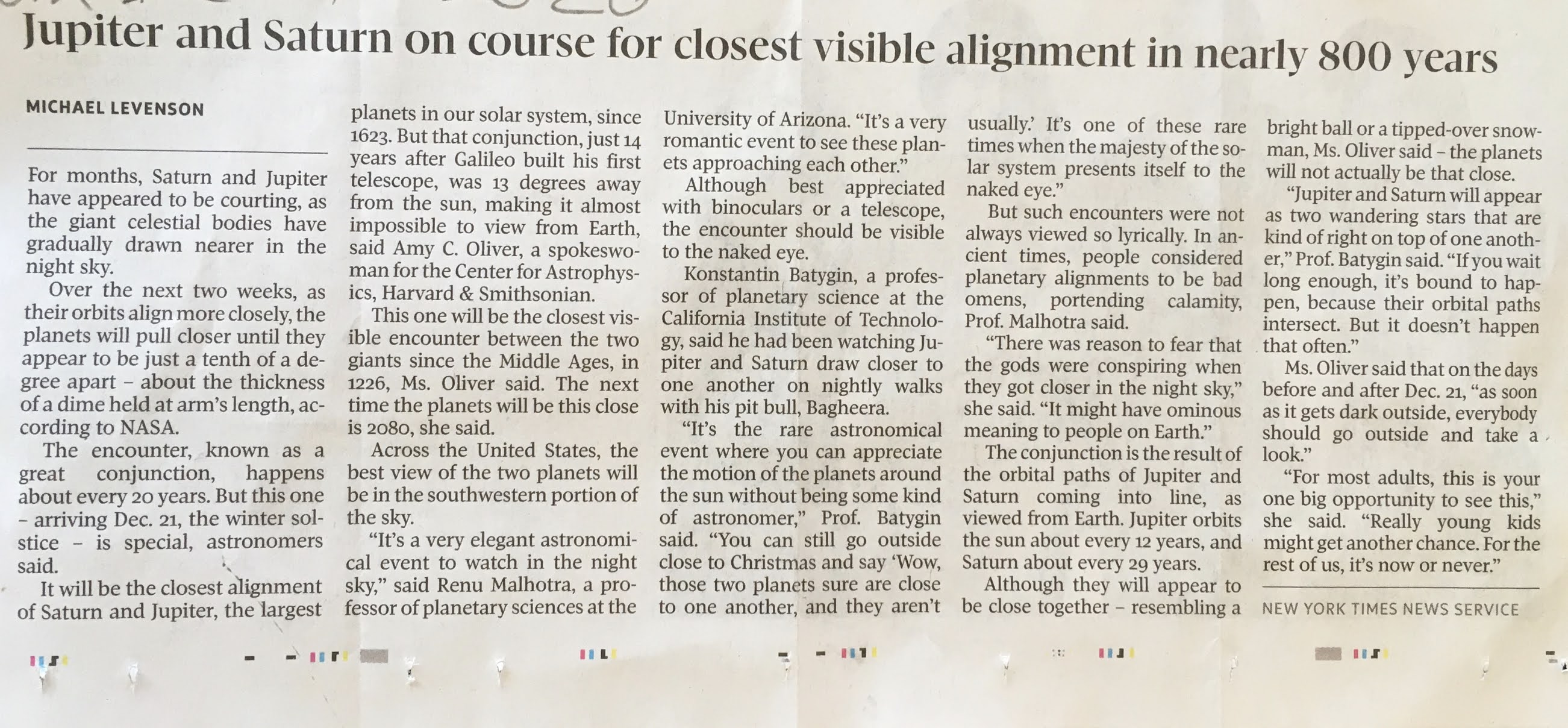 Jupiter and Saturn on course for closest visible alignment in nearly 800 years

MICHAEL LEVENSON

For months, Saturn and Jupiter have appeared to be courting, as the giant celestial bodies have gradually drawn nearer in the night sky.

Over the next two weeks, as their orbits align more closely, the planets will pull closer until they appear to be just a tenth of a degree apart – about the thickness of a dime held at arm's length, according to NASA.

The encounter, known as a great conjunction, happens about every 20 years. But this one – arriving Dec. 21, the winter solstice – is special, astronomers said.

It will be the closest alignment of Saturn and Jupiter, the largest planets in our solar system, since 1623. But that conjunction, just 14 years after Galileo built his first telescope, was 13 degrees away from the sun, making it almost impossible to view from Earth, said Amy C. Oliver, a spokeswoman for the Center for Astrophysics, Harvard & Smithsonian.

This one will be the closest visible encounter between the two giants since the Middle Ages, in 1226, Ms. Oliver said. The next time the planets will be this close is 2080, she said.

Across the United States, the best view of the two planets will be in the southwestern portion of the sky.

"It's a very elegant astronomical event to watch in the night sky," said Renu Malhotra, a professor of planetary sciences at the University of Arizona. "It's a very romantic event to see these planets approaching each other."

Although best appreciated with binoculars or a telescope, the encounter should be visible to the naked eye.

Konstantin Batygin, a professor of planetary science at the California Institute of Technology, said he had been watching Jupiter and Saturn draw closer to one another on nightly walks with his pit bull, Bagheera.

"It's the rare astronomical event where you can appreciate the motion of the planets around the sun without being some kind of astronomer," Prof. Batygin said. "You can still go outside close to Christmas and say 'Wow, those two planets sure are close to one another, and they aren't usually.' It's one of these rare times when the majesty of the solar system presents itself to the naked eye."

But such encounters were not always viewed so lyrically. In ancient times, people considered planetary alignments to be bad omens, portending calamity, Prof. Malhotra said.

"There was reason to fear that the gods were conspiring when they got closer in the night sky," she said. "It might have ominous meaning to people on Earth."

The conjunction is the result of the orbital paths of Jupiter and Saturn coming into line, as viewed from Earth. Jupiter orbits the sun about every 12 years, and Saturn about every 29 years.

Although they will appear to be close together – resembling a bright ball or a tipped-over snowman, Ms. Oliver said – the planets will not actually be that close.

"Jupiter and Saturn will appear as two wandering stars that are kind of right on top of one another," Prof. Batygin said. "If you wait long enough, it's bound to happen, because their orbital paths intersect. But it doesn't happen that often."

Ms. Oliver said that on the days before and after Dec. 21, "as soon as it gets dark outside, everybody should go outside and take a look."

"For most adults, this is your one big opportunity to see this," she said. "Really young kids might get another chance. For the rest of us, it's now or never."

NEW YORK TIMES NEWS SERVICE